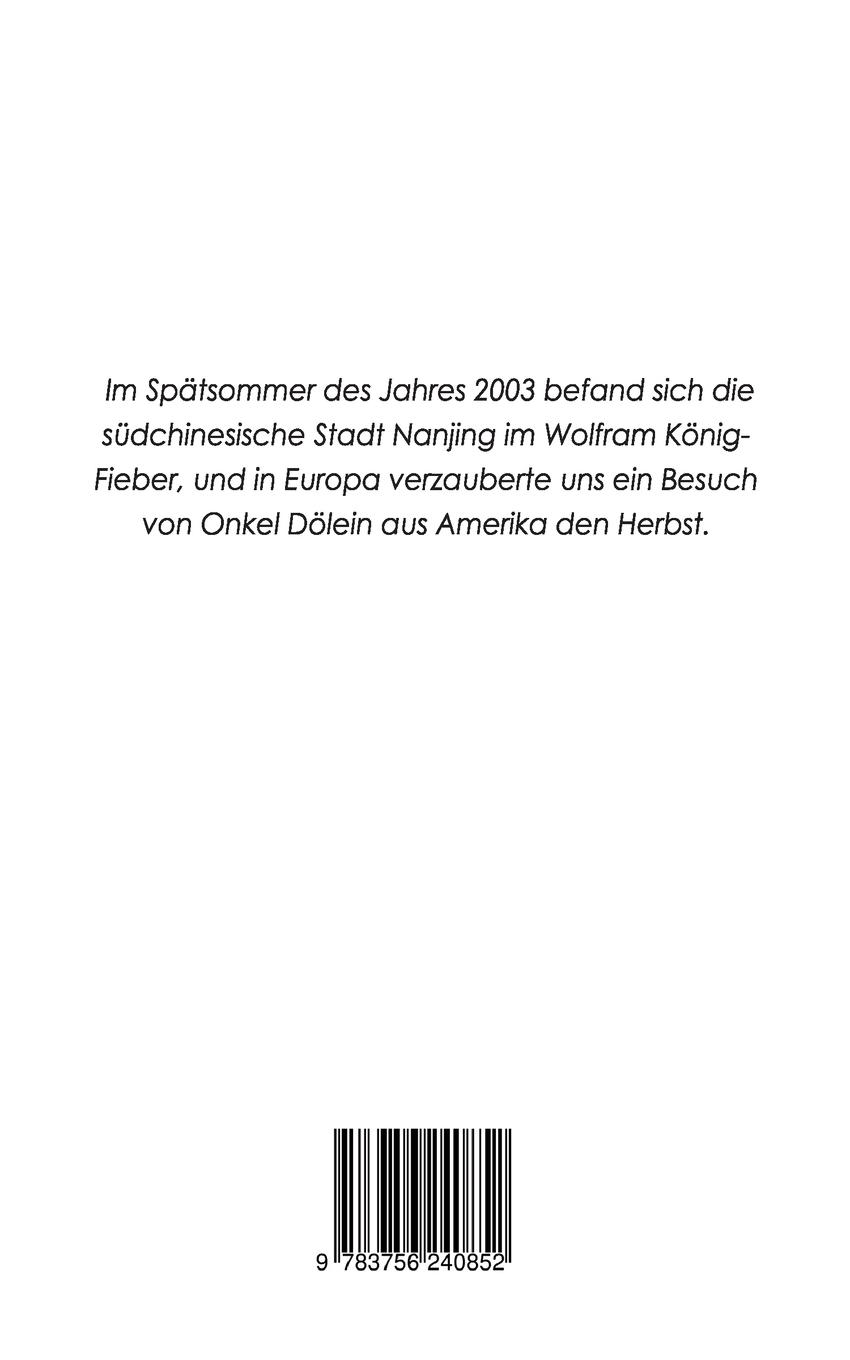 Im Spätsommer des Jahres 2003 befand sich die südchinesische Stadt Nanjing im Wolfram König-Fieber, und in Europa verzauberte uns ein Besuch von Onkel Dölein aus Amerika den Herbst.

9 783756 240852